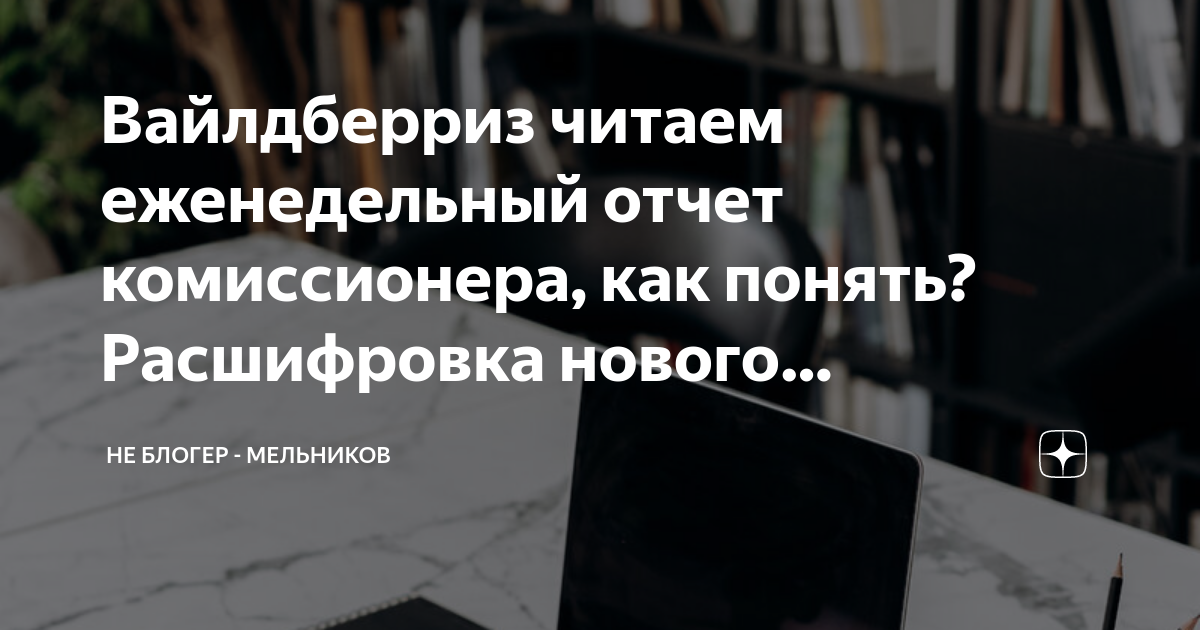 Вайлдберриз читаем еженедельный отчет комиссионера, как понять? Расшифровка нового...

НЕ БЛОГЕР - МЕЛЬНИКОВ